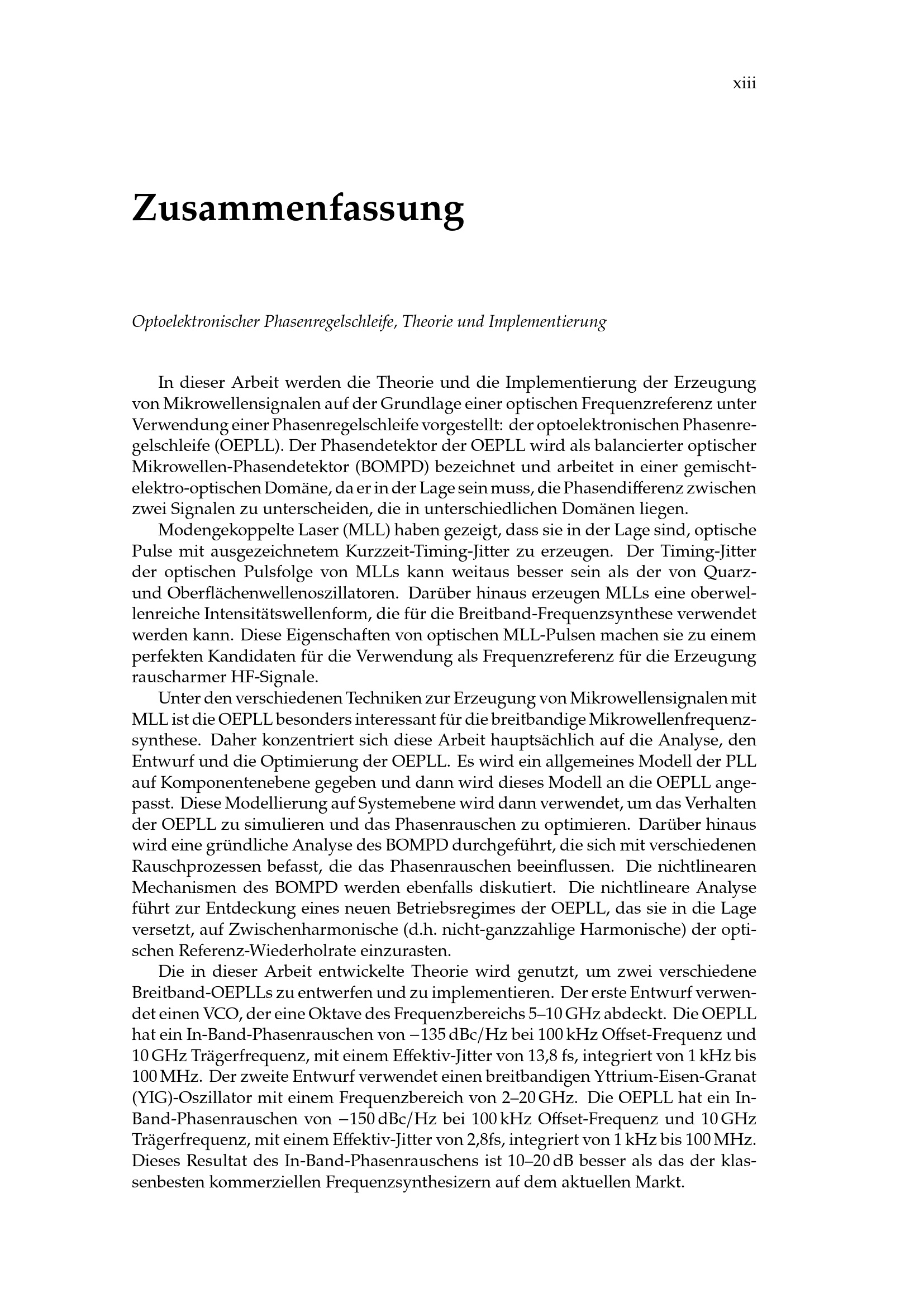 xiii

Zusammenfassung

Optoelektronischer Phasenregelschleife, Theorie und Implementierung

In dieser Arbeit werden die Theorie und die Implementierung der Erzeugung von Mikrowellensignalen auf der Grundlage einer optischen Frequenzreferenz unter Verwendung einer Phasenregelschleife vorgestellt: der optoelektronischen Phasenregelschleife (OEPLL). Der Phasendetektor der OEPLL wird als balancierter optischer Mikrowellen-Phasendetektor (BOMPD) bezeichnet und arbeitet in einer gemischt-elektro-optischen Domäne, da er in der Lage sein muss, die Phasendifferenz zwischen zwei Signalen zu unterscheiden, die in unterschiedlichen Domänen liegen.

Modengekoppelte Laser (MLL) haben gezeigt, dass sie in der Lage sind, optische Pulse mit ausgezeichnetem Kurzzeit-Timing-Jitter zu erzeugen. Der Timing-Jitter der optischen Pulsfolge von MLLs kann weitaus besser sein als der von Quarz- und Oberflächenwellenoszillatoren. Darüber hinaus erzeugen MLLs eine oberwellenreiche Intensitätswellenform, die für die Breitband-Frequenzsynthese verwendet werden kann. Diese Eigenschaften von optischen MLL-Pulsen machen sie zu einem perfekten Kandidaten für die Verwendung als Frequenzreferenz für die Erzeugung rauscharmer HF-Signale.

Unter den verschiedenen Techniken zur Erzeugung von Mikrowellensignalen mit MLL ist die OEPLL besonders interessant für die breitbandige Mikrowellenfrequenzsynthese. Daher konzentriert sich diese Arbeit hauptsächlich auf die Analyse, den Entwurf und die Optimierung der OEPLL. Es wird ein allgemeines Modell der PLL auf Komponentenebene gegeben und dann wird dieses Modell an die OEPLL angepasst. Diese Modellierung auf Systemebene wird dann verwendet, um das Verhalten der OEPLL zu simulieren und das Phasenrauschen zu optimieren. Darüber hinaus wird eine gründliche Analyse des BOMPD durchgeführt, die sich mit verschiedenen Rauschprozessen befasst, die das Phasenrauschen beeinflussen. Die nichtlinearen Mechanismen des BOMPD werden ebenfalls diskutiert. Die nichtlineare Analyse führt zur Entdeckung eines neuen Betriebsregimes der OEPLL, das sie in die Lage versetzt, auf Zwischenharmonische (d.h. nicht-ganzzahlige Harmonische) der optischen Referenz-Wiederholrate einzurasten.

Die in dieser Arbeit entwickelte Theorie wird genutzt, um zwei verschiedene Breitband-OEPLLs zu entwerfen und zu implementieren. Der erste Entwurf verwendet einen VCO, der eine Oktave des Frequenzbereichs 5–10 GHz abdeckt. Die OEPLL hat ein In-Band-Phasenrauschen von −135 dBc/Hz bei 100 kHz Offset-Frequenz und 10 GHz Trägerfrequenz, mit einem Effektiv-Jitter von 13,8 fs, integriert von 1 kHz bis 100 MHz. Der zweite Entwurf verwendet einen breitbandigen Yttrium-Eisen-Granat (YIG)-Oszillator mit einem Frequenzbereich von 2–20 GHz. Die OEPLL hat ein In-Band-Phasenrauschen von −150 dBc/Hz bei 100 kHz Offset-Frequenz und 10 GHz Trägerfrequenz, mit einem Effektiv-Jitter von 2,8fs, integriert von 1 kHz bis 100 MHz. Dieses Resultat des In-Band-Phasenrauschens ist 10–20 dB besser als das der klassenbesten kommerziellen Frequenzsynthesizern auf dem aktuellen Markt.